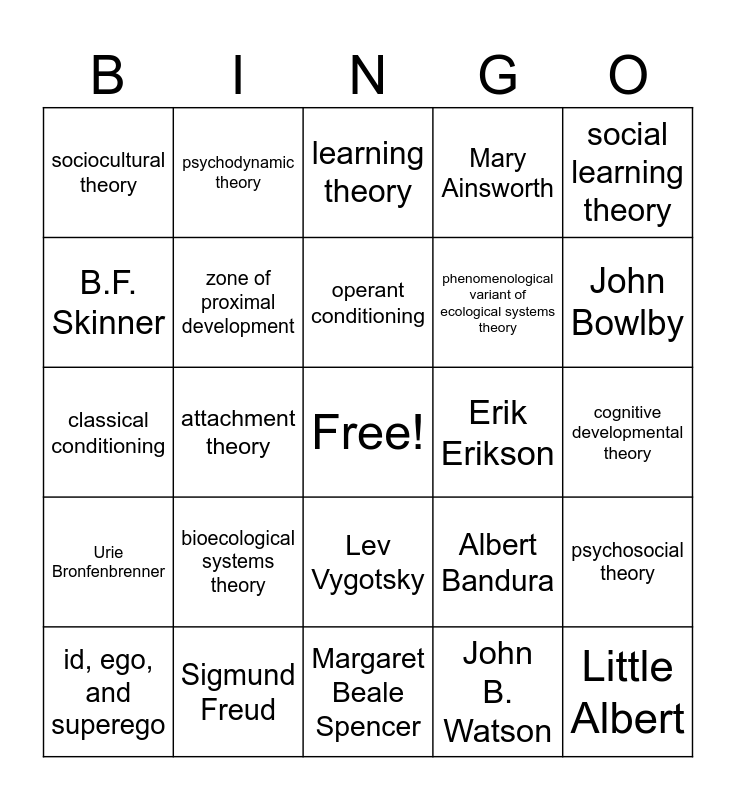 | B | I | N | G | O |
|---|---|---|---|---|
| sociocultural theory | psychodynamic theory | learning theory | Mary Ainsworth | social learning theory |
| B.F. Skinner | zone of proximal development | operant conditioning | phenomenological variant of ecological systems theory | John Bowlby |
| classical conditioning | attachment theory | Free! | Erik Erikson | cognitive developmental theory |
| Urie Bronfenbrenner | bioecological systems theory | Lev Vygotsky | Albert Bandura | psychosocial theory |
| id, ego, and superego | Sigmund Freud | Margaret Beale Spencer | John B. Watson | Little Albert |